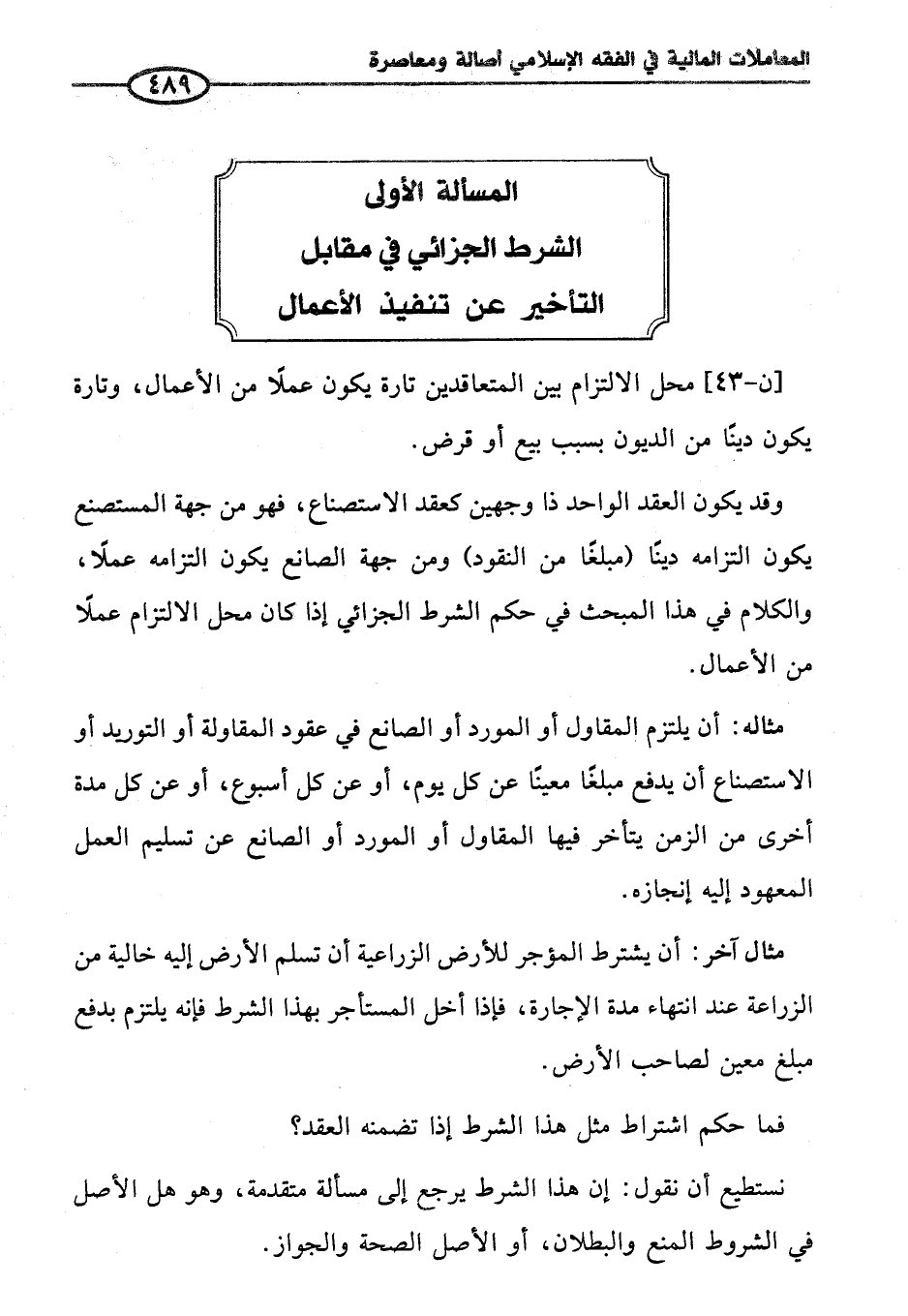 المعاملات المالية في الفقه الإسلامي أصالة ومعاصرة

٤٨٩

المسألة الأولى
الشرط الجزائي في مقابل
التأخير عن تنفيذ الأعمال

[ن-٤٣] محل الالتزام بين المتعاقدين تارة يكون عملًا من الأعمال، وتارة يكون دينًا من الديون بسبب بيع أو قرض.

وقد يكون العقد الواحد ذا وجهين كعقد الاستصناع، فهو من جهة المستصنع يكون التزامه دينًا (مبلغًا من النقود) ومن جهة الصانع يكون التزامه عملًا، والكلام في هذا المبحث في حكم الشرط الجزائي إذا كان محل الالتزام عملًا من الأعمال.

مثاله: أن يلتزم المقاول أو المورد أو الصانع في عقود المقاولة أو التوريد أو الاستصناع أن يدفع مبلغًا معينًا عن كل يوم، أو عن كل أسبوع، أو عن كل مدة أخرى من الزمن يتأخر فيها المقاول أو المورد أو الصانع عن تسليم العمل المعهود إليه إنجازه.

مثال آخر: أن يشترط المؤجر للأرض الزراعية أن تسلم الأرض إليه خالية من الزراعة عند انتهاء مدة الإجارة، فإذا أخل المستأجر بهذا الشرط فإنه يلتزم بدفع مبلغ معين لصاحب الأرض.

فما حكم اشتراط مثل هذا الشرط إذا تضمنه العقد؟

نستطيع أن نقول: إن هذا الشرط يرجع إلى مسألة متقدمة، وهو هل الأصل في الشروط المنع والبطلان، أو الأصل الصحة والجواز.